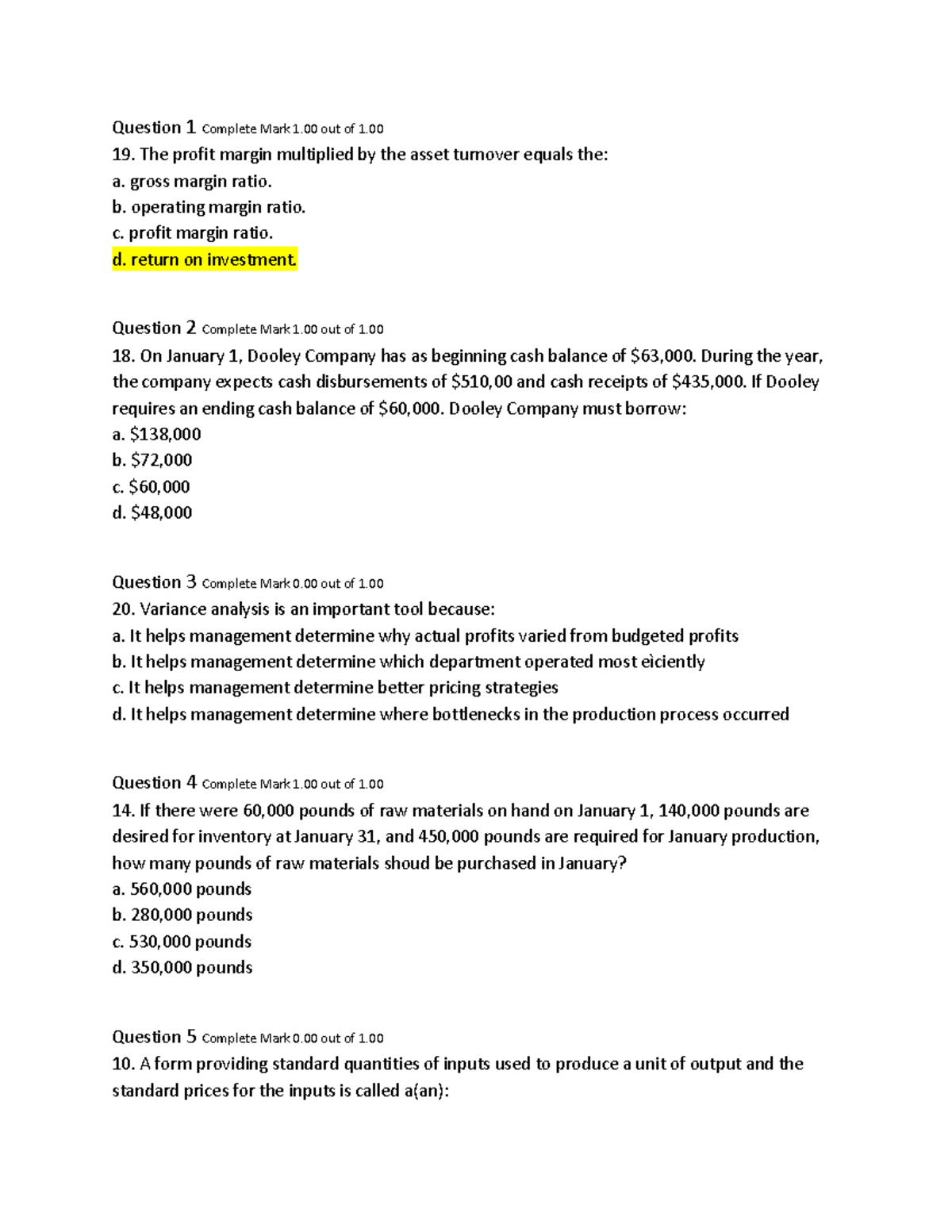 Question 1 Complete Mark 1.00 out of 1.00
19. The profit margin multiplied by the asset turnover equals the:
a. gross margin ratio.
b. operating margin ratio.
c. profit margin ratio.
d. return on investment.

Question 2 Complete Mark 1.00 out of 1.00
18. On January 1, Dooley Company has as beginning cash balance of $63,000. During the year, the company expects cash disbursements of $510,00 and cash receipts of $435,000. If Dooley requires an ending cash balance of $60,000. Dooley Company must borrow:
a. $138,000
b. $72,000
c. $60,000
d. $48,000

Question 3 Complete Mark 0.00 out of 1.00
20. Variance analysis is an important tool because:
a. It helps management determine why actual profits varied from budgeted profits
b. It helps management determine which department operated most eiciently
c. It helps management determine better pricing strategies
d. It helps management determine where bottlenecks in the production process occurred

Question 4 Complete Mark 1.00 out of 1.00
14. If there were 60,000 pounds of raw materials on hand on January 1, 140,000 pounds are desired for inventory at January 31, and 450,000 pounds are required for January production, how many pounds of raw materials shoud be purchased in January?
a. 560,000 pounds
b. 280,000 pounds
c. 530,000 pounds
d. 350,000 pounds

Question 5 Complete Mark 0.00 out of 1.00
10. A form providing standard quantities of inputs used to produce a unit of output and the standard prices for the inputs is called a(an):